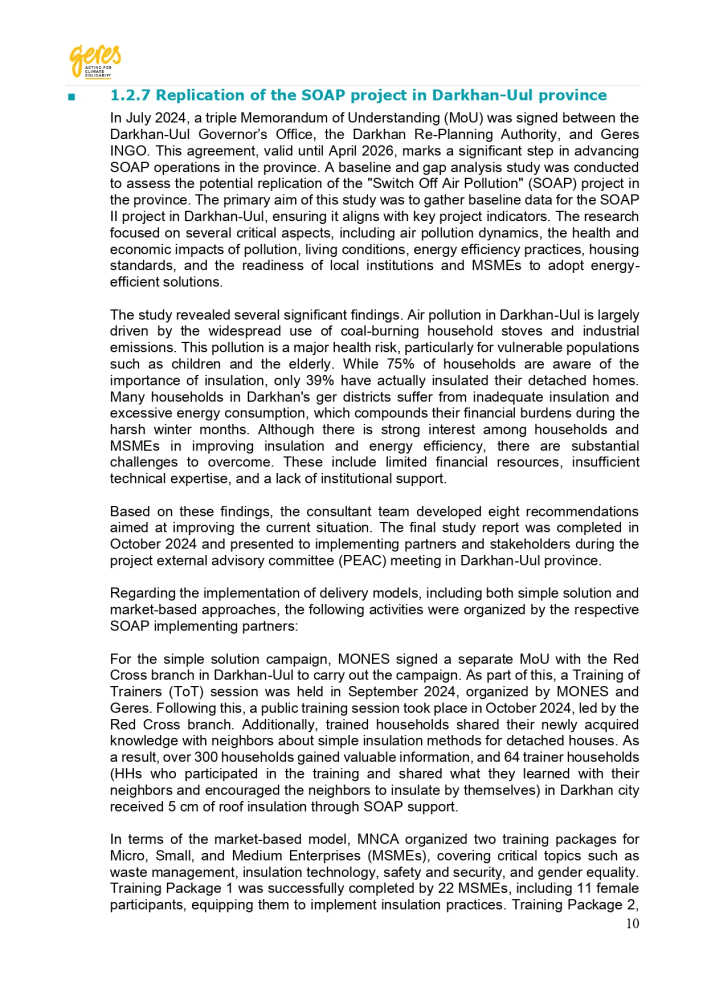 geres
ACTING FOR CLIMATE SOLIDARITY

■ 1.2.7 Replication of the SOAP project in Darkhan-Uul province

In July 2024, a triple Memorandum of Understanding (MoU) was signed between the Darkhan-Uul Governor's Office, the Darkhan Re-Planning Authority, and Geres INGO. This agreement, valid until April 2026, marks a significant step in advancing SOAP operations in the province. A baseline and gap analysis study was conducted to assess the potential replication of the "Switch Off Air Pollution" (SOAP) project in the province. The primary aim of this study was to gather baseline data for the SOAP II project in Darkhan-Uul, ensuring it aligns with key project indicators. The research focused on several critical aspects, including air pollution dynamics, the health and economic impacts of pollution, living conditions, energy efficiency practices, housing standards, and the readiness of local institutions and MSMEs to adopt energy-efficient solutions.

The study revealed several significant findings. Air pollution in Darkhan-Uul is largely driven by the widespread use of coal-burning household stoves and industrial emissions. This pollution is a major health risk, particularly for vulnerable populations such as children and the elderly. While 75% of households are aware of the importance of insulation, only 39% have actually insulated their detached homes. Many households in Darkhan's ger districts suffer from inadequate insulation and excessive energy consumption, which compounds their financial burdens during the harsh winter months. Although there is strong interest among households and MSMEs in improving insulation and energy efficiency, there are substantial challenges to overcome. These include limited financial resources, insufficient technical expertise, and a lack of institutional support.

Based on these findings, the consultant team developed eight recommendations aimed at improving the current situation. The final study report was completed in October 2024 and presented to implementing partners and stakeholders during the project external advisory committee (PEAC) meeting in Darkhan-Uul province.

Regarding the implementation of delivery models, including both simple solution and market-based approaches, the following activities were organized by the respective SOAP implementing partners:

For the simple solution campaign, MONES signed a separate MoU with the Red Cross branch in Darkhan-Uul to carry out the campaign. As part of this, a Training of Trainers (ToT) session was held in September 2024, organized by MONES and Geres. Following this, a public training session took place in October 2024, led by the Red Cross branch. Additionally, trained households shared their newly acquired knowledge with neighbors about simple insulation methods for detached houses. As a result, over 300 households gained valuable information, and 64 trainer households (HHs who participated in the training and shared what they learned with their neighbors and encouraged the neighbors to insulate by themselves) in Darkhan city received 5 cm of roof insulation through SOAP support.

In terms of the market-based model, MNCA organized two training packages for Micro, Small, and Medium Enterprises (MSMEs), covering critical topics such as waste management, insulation technology, safety and security, and gender equality. Training Package 1 was successfully completed by 22 MSMEs, including 11 female participants, equipping them to implement insulation practices. Training Package 2,

10